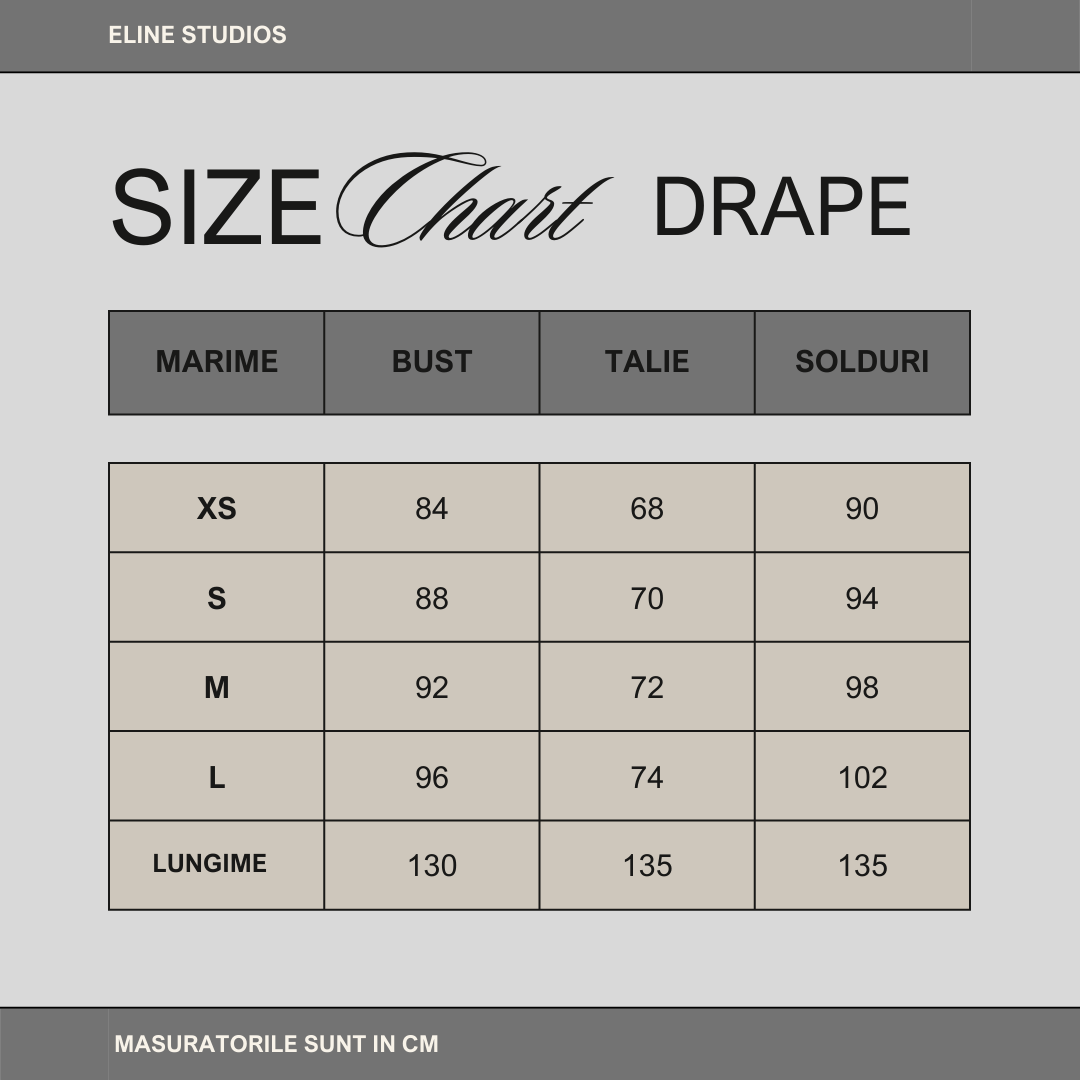 ELINE STUDIOS

SIZE Chart DRAPE

| MARIME | BUST | TALIE | SOLDURI |
|---|---|---|---|
| XS | 84 | 68 | 90 |
| S | 88 | 70 | 94 |
| M | 92 | 72 | 98 |
| L | 96 | 74 | 102 |
| LUNGIME | 130 | 135 | 135 |

MASURATORILE SUNT IN CM